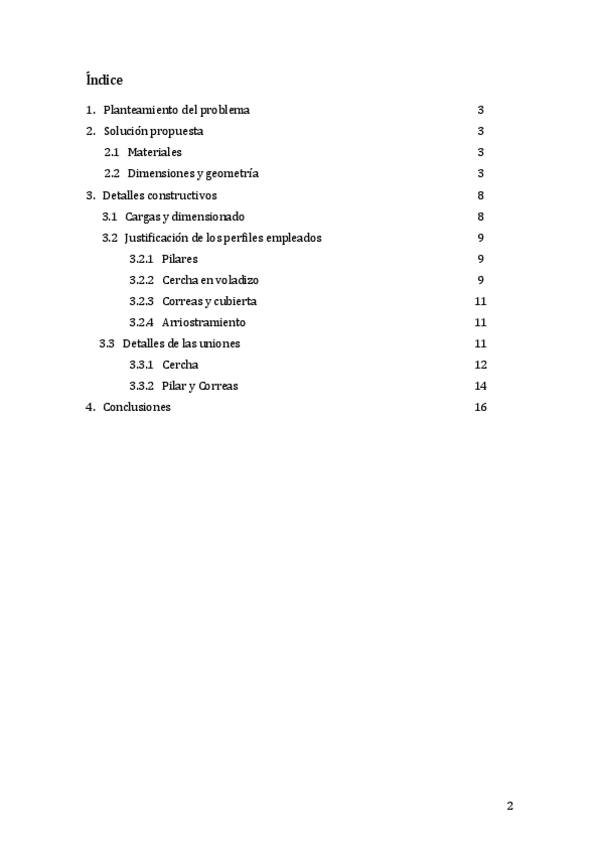 Índice

1. Planteamiento del problema 3
2. Solución propuesta 3
2.1 Materiales 3
2.2 Dimensiones y geometría 3
3. Detalles constructivos 8
3.1 Cargas y dimensionado 8
3.2 Justificación de los perfiles empleados 9
3.2.1 Pilares 9
3.2.2 Cercha en voladizo 9
3.2.3 Correas y cubierta 11
3.2.4 Arriostramiento 11
3.3 Detalles de las uniones 11
3.3.1 Cercha 12
3.3.2 Pilar y Correas 14
4. Conclusiones 16

2